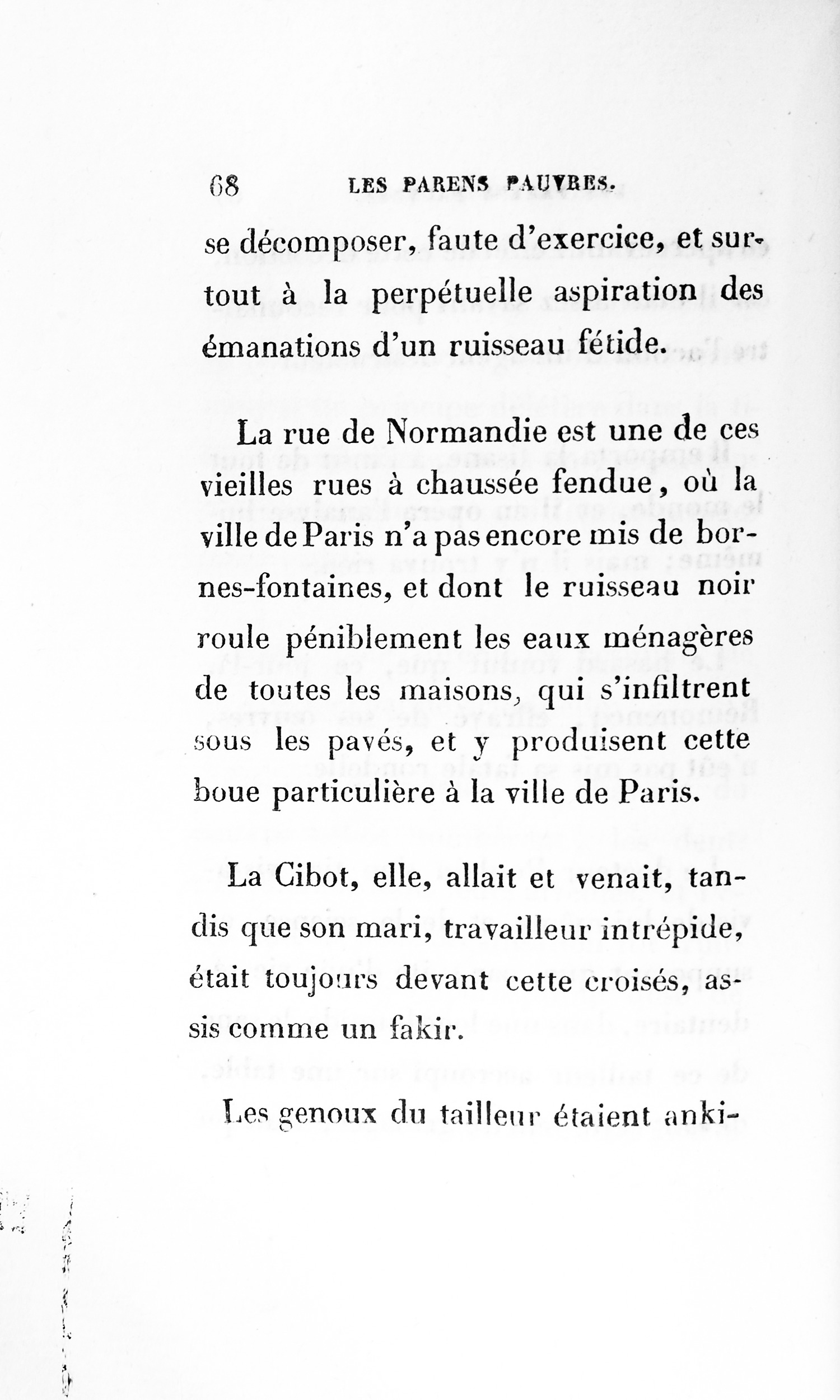 68 LES PARENS PAUVRES.

se décomposer, faute d'exercice, et surtout à la perpétuelle aspiration des émanations d'un ruisseau fétide.

La rue de Normandie est une de ces vieilles rues à chaussée fendue, où la ville de Paris n'a pas encore mis de bornes-fontaines, et dont le ruisseau noir roule péniblement les eaux ménagères de toutes les maisons, qui s'infiltrent sous les pavés, et y produisent cette boue particulière à la ville de Paris.

La Cibot, elle, allait et venait, tandis que son mari, travailleur intrépide, était toujours devant cette croisés, assis comme un fakir.

Les genoux du tailleur étaient anki-